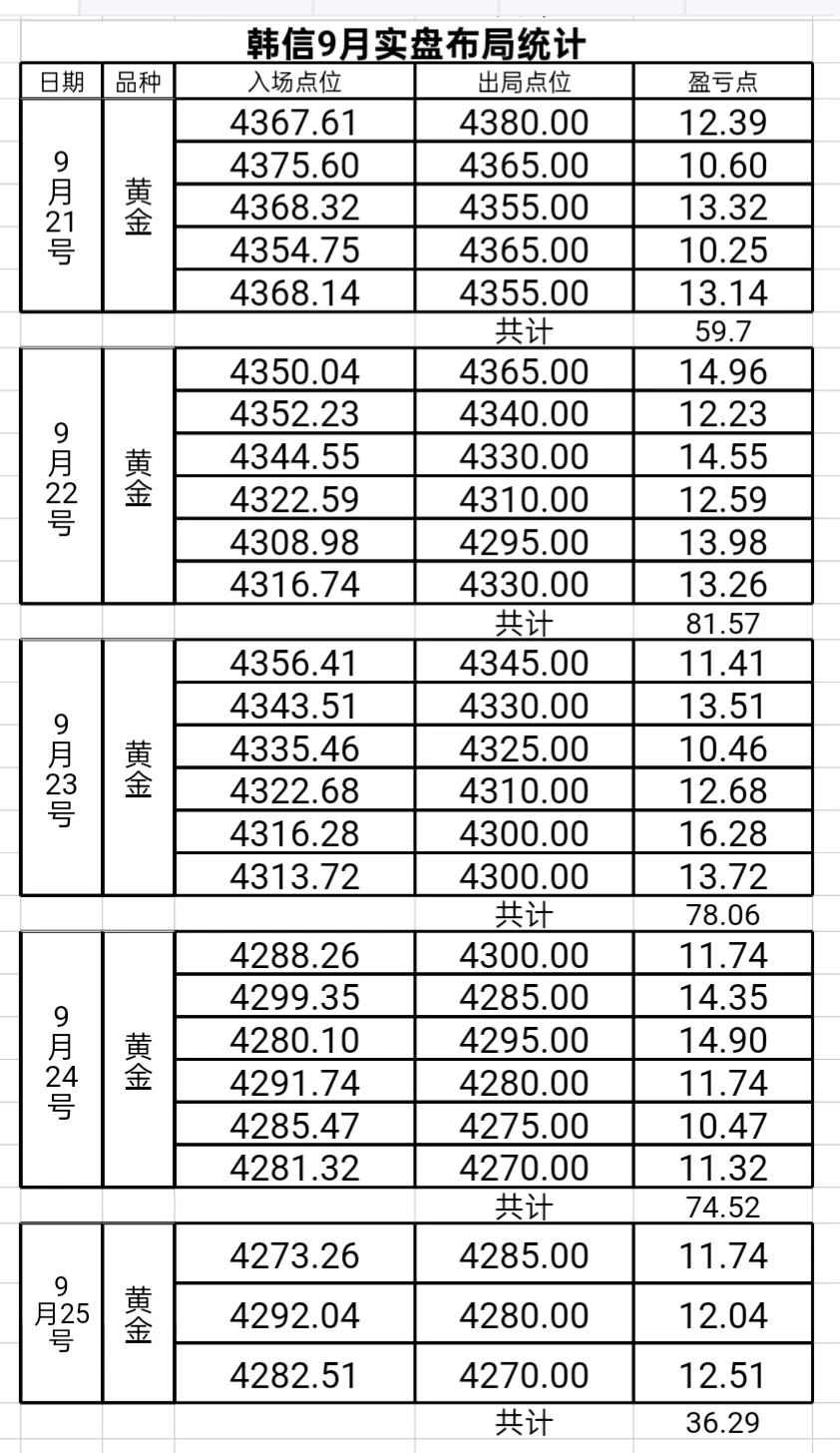 韩信9月实盘布局统计

| 日期 | 品种 | 入场点位 | 出局点位 | 盈亏点 |
|---|---|---|---|---|
| 9月21号 | 黄金 | 4367.61 | 4380.00 | 12.39 |
| | | 4375.60 | 4365.00 | 10.60 |
| | | 4368.32 | 4355.00 | 13.32 |
| | | 4354.75 | 4365.00 | 10.25 |
| | | 4368.14 | 4355.00 | 13.14 |
| | | | 共计 | 59.7 |
| 9月22号 | 黄金 | 4350.04 | 4365.00 | 14.96 |
| | | 4352.23 | 4340.00 | 12.23 |
| | | 4344.55 | 4330.00 | 14.55 |
| | | 4322.59 | 4310.00 | 12.59 |
| | | 4308.98 | 4295.00 | 13.98 |
| | | 4316.74 | 4330.00 | 13.26 |
| | | | 共计 | 81.57 |
| 9月23号 | 黄金 | 4356.41 | 4345.00 | 11.41 |
| | | 4343.51 | 4330.00 | 13.51 |
| | | 4335.46 | 4325.00 | 10.46 |
| | | 4322.68 | 4310.00 | 12.68 |
| | | 4316.28 | 4300.00 | 16.28 |
| | | 4313.72 | 4300.00 | 13.72 |
| | | | 共计 | 78.06 |
| 9月24号 | 黄金 | 4288.26 | 4300.00 | 11.74 |
| | | 4299.35 | 4285.00 | 14.35 |
| | | 4280.10 | 4295.00 | 14.90 |
| | | 4291.74 | 4280.00 | 11.74 |
| | | 4285.47 | 4275.00 | 10.47 |
| | | 4281.32 | 4270.00 | 11.32 |
| | | | 共计 | 74.52 |
| 9月25号 | 黄金 | 4273.26 | 4285.00 | 11.74 |
| | | 4292.04 | 4280.00 | 12.04 |
| | | 4282.51 | 4270.00 | 12.51 |
| | | | 共计 | 36.29 |